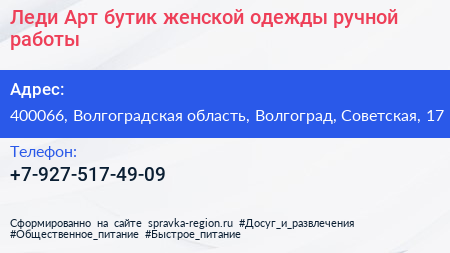 Леди Арт бутик женской одежды ручной работы

Адрес:

400066, Волгоградская область, Волгоград, Советская, 17

Телефон:

+7-927-517-49-09

Сформированно на сайте spravka-region.ru #Досуг_и_развлечения #Общественное_питание #Быстрое_питание